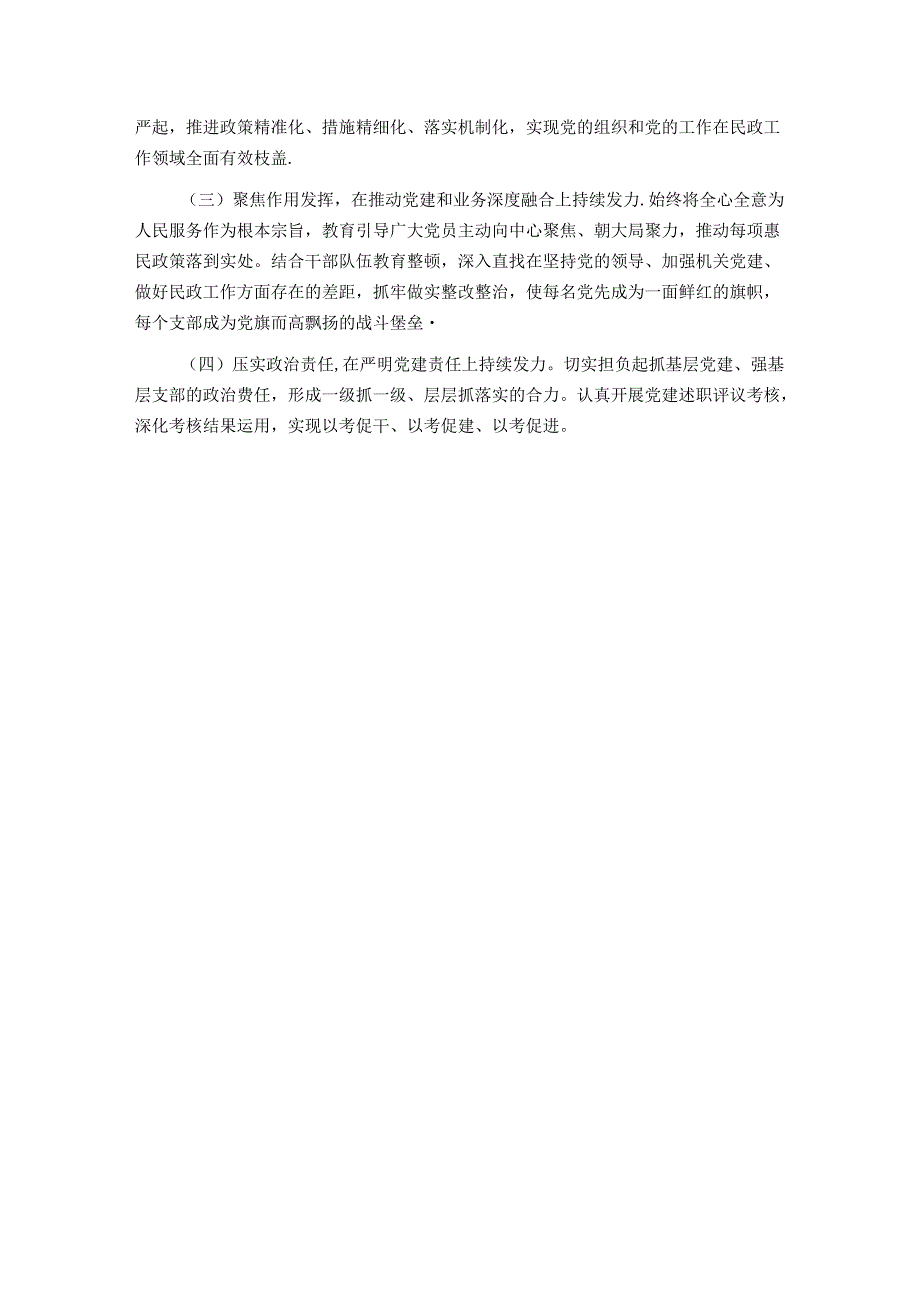 严起，推进政策精准化、措施精细化、落实机制化，实现党的组织和党的工作在民政工作领域全面有效枝盖.

（三）聚焦作用发挥，在推动党建和业务深度融合上持续发力.始终将全心全意为人民服务作为根本宗旨，教育引导广大党员主动向中心聚焦、朝大局聚力，推动每项惠民政策落到实处。结合干部队伍教育整顿，深入直找在坚持党的领导、加强机关党建、做好民政工作方面存在的差距，抓牢做实整改整治，使每名党先成为一面鲜红的旗帜，每个支部成为党旗而高飘扬的战斗堡垒·

（四）压实政治责任,在严明党建责任上持续发力。切实担负起抓基层党建、强基层支部的政治费任，形成一级抓一级、层层抓落实的合力。认真开展党建述职评议考核，深化考核结果运用，实现以考促干、以考促建、以考促进。